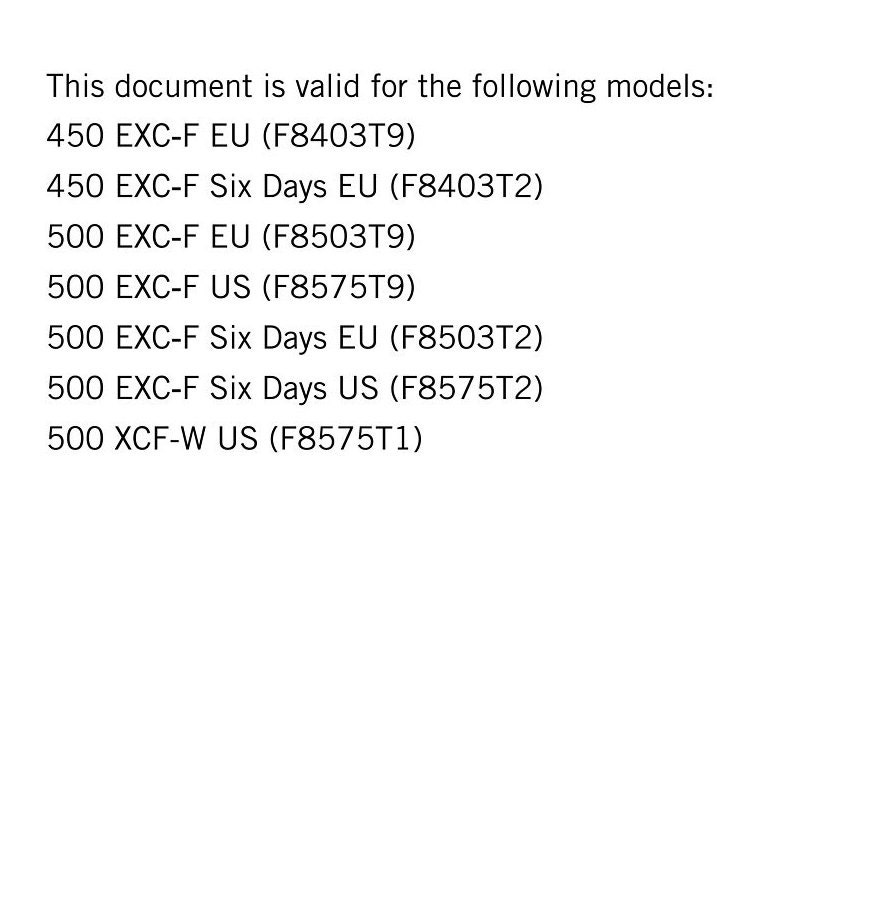 This document is valid for the following models:
450 EXC-F EU (F8403T9)
450 EXC-F Six Days EU (F8403T2)
500 EXC-F EU (F8503T9)
500 EXC-F US (F8575T9)
500 EXC-F Six Days EU (F8503T2)
500 EXC-F Six Days US (F8575T2)
500 XCF-W US (F8575T1)